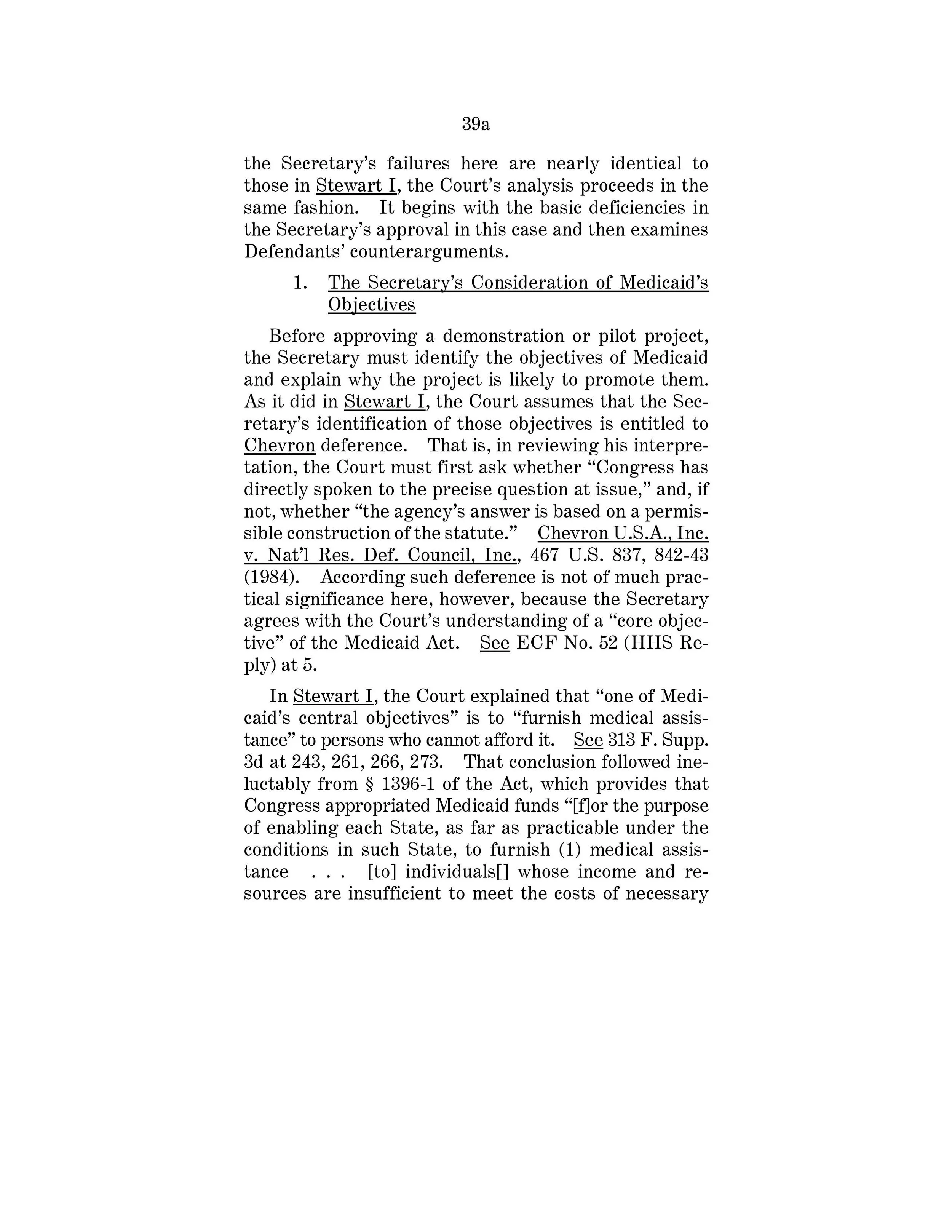 39a

the Secretary's failures here are nearly identical to those in Stewart I, the Court's analysis proceeds in the same fashion. It begins with the basic deficiencies in the Secretary's approval in this case and then examines Defendants' counterarguments.

1. The Secretary's Consideration of Medicaid's Objectives

Before approving a demonstration or pilot project, the Secretary must identify the objectives of Medicaid and explain why the project is likely to promote them. As it did in Stewart I, the Court assumes that the Secretary's identification of those objectives is entitled to Chevron deference. That is, in reviewing his interpretation, the Court must first ask whether "Congress has directly spoken to the precise question at issue," and, if not, whether "the agency's answer is based on a permissible construction of the statute." Chevron U.S.A., Inc. v. Nat'l Res. Def. Council, Inc., 467 U.S. 837, 842-43 (1984). According such deference is not of much practical significance here, however, because the Secretary agrees with the Court's understanding of a "core objective" of the Medicaid Act. See ECF No. 52 (HHS Reply) at 5.

In Stewart I, the Court explained that "one of Medicaid's central objectives" is to "furnish medical assistance" to persons who cannot afford it. See 313 F. Supp. 3d at 243, 261, 266, 273. That conclusion followed ineluctably from § 1396-1 of the Act, which provides that Congress appropriated Medicaid funds "[f]or the purpose of enabling each State, as far as practicable under the conditions in such State, to furnish (1) medical assistance . . . [to] individuals[] whose income and resources are insufficient to meet the costs of necessary